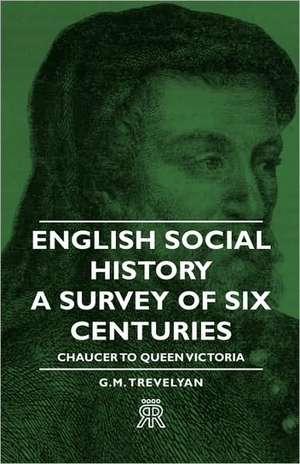 ENGLISH SOCIAL HISTORY A SURVEY OF SIX CENTURIES

CHAUCER TO QUEEN VICTORIA

G.M. TREVELYAN

RR